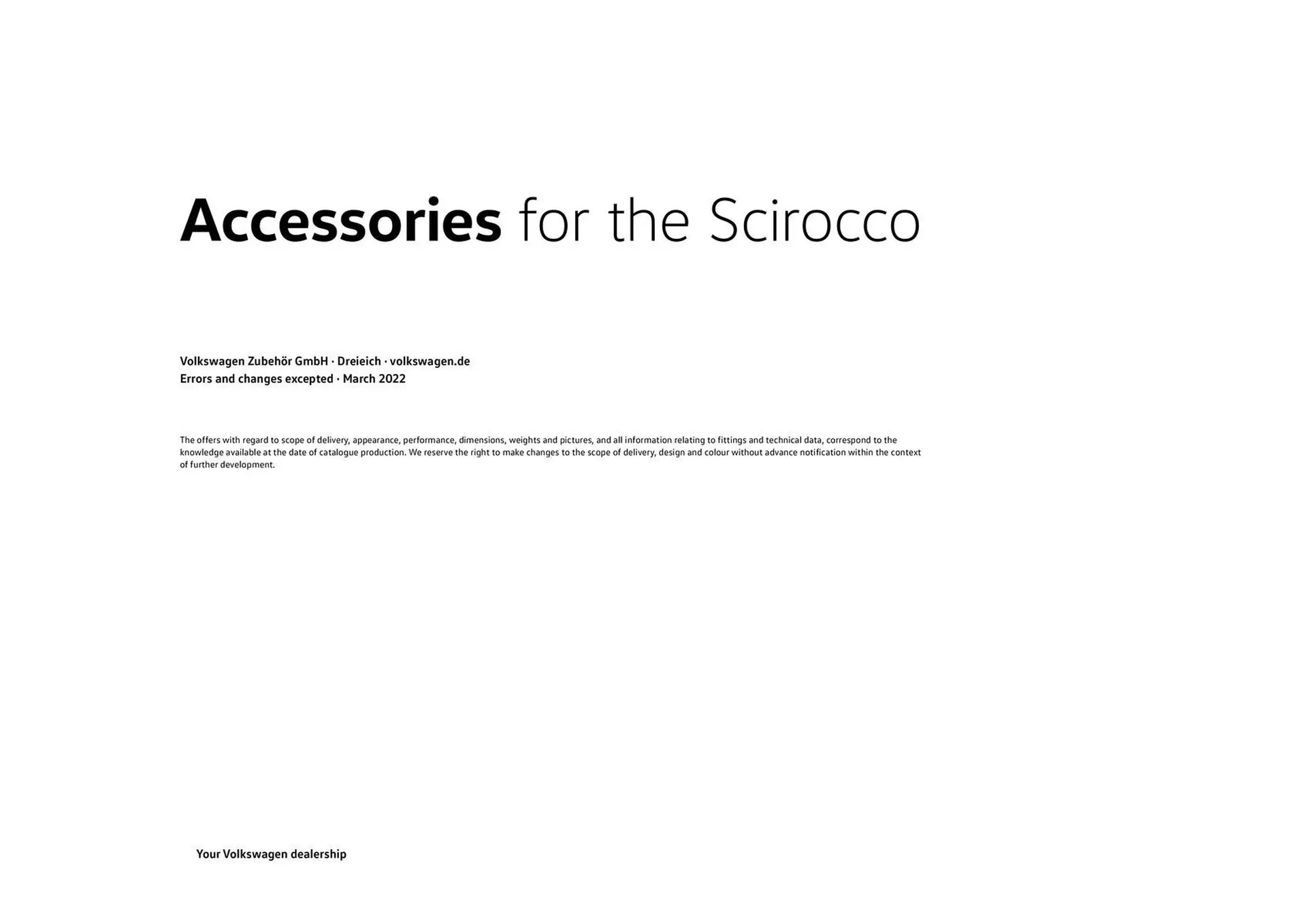 Accessories for the Scirocco

Volkswagen Zubehör GmbH · Dreieich · volkswagen.de
Errors and changes excepted · March 2022

The offers with regard to scope of delivery, appearance, performance, dimensions, weights and pictures, and all information relating to fittings and technical data, correspond to the knowledge available at the date of catalogue production. We reserve the right to make changes to the scope of delivery, design and colour without advance notification within the context of further development.

Your Volkswagen dealership